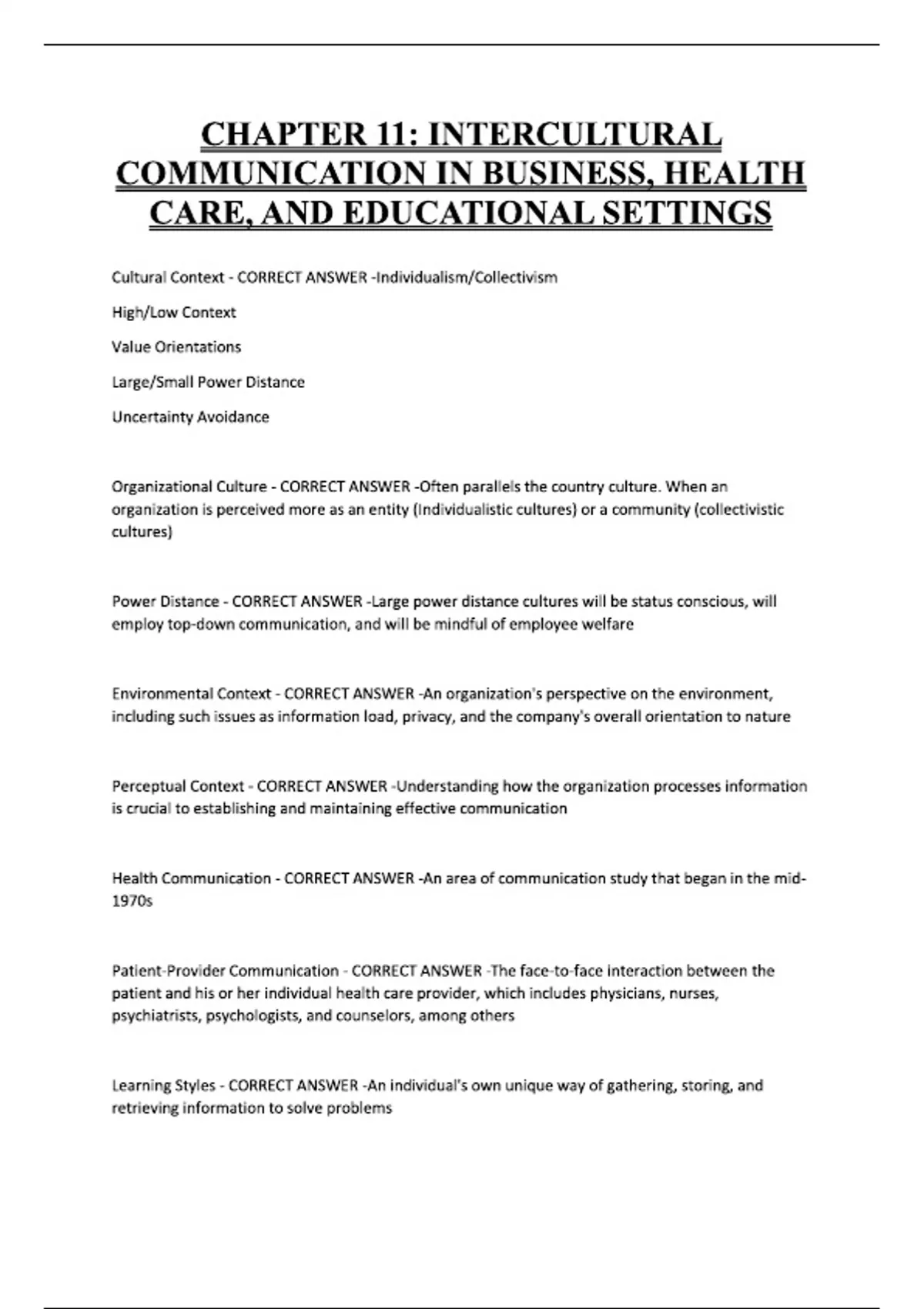 CHAPTER 11: INTERCULTURAL COMMUNICATION IN BUSINESS, HEALTH CARE, AND EDUCATIONAL SETTINGS

Cultural Context - CORRECT ANSWER -Individualism/Collectivism

High/Low Context

Value Orientations

Large/Small Power Distance

Uncertainty Avoidance

Organizational Culture - CORRECT ANSWER -Often parallels the country culture. When an organization is perceived more as an entity (Individualistic cultures) or a community (collectivistic cultures)

Power Distance - CORRECT ANSWER -Large power distance cultures will be status conscious, will employ top-down communication, and will be mindful of employee welfare

Environmental Context - CORRECT ANSWER -An organization's perspective on the environment, including such issues as information load, privacy, and the company's overall orientation to nature

Perceptual Context - CORRECT ANSWER -Understanding how the organization processes information is crucial to establishing and maintaining effective communication

Health Communication - CORRECT ANSWER -An area of communication study that began in the mid-1970s

Patient-Provider Communication - CORRECT ANSWER -The face-to-face interaction between the patient and his or her individual health care provider, which includes physicians, nurses, psychiatrists, psychologists, and counselors, among others

Learning Styles - CORRECT ANSWER -An individual's own unique way of gathering, storing, and retrieving information to solve problems